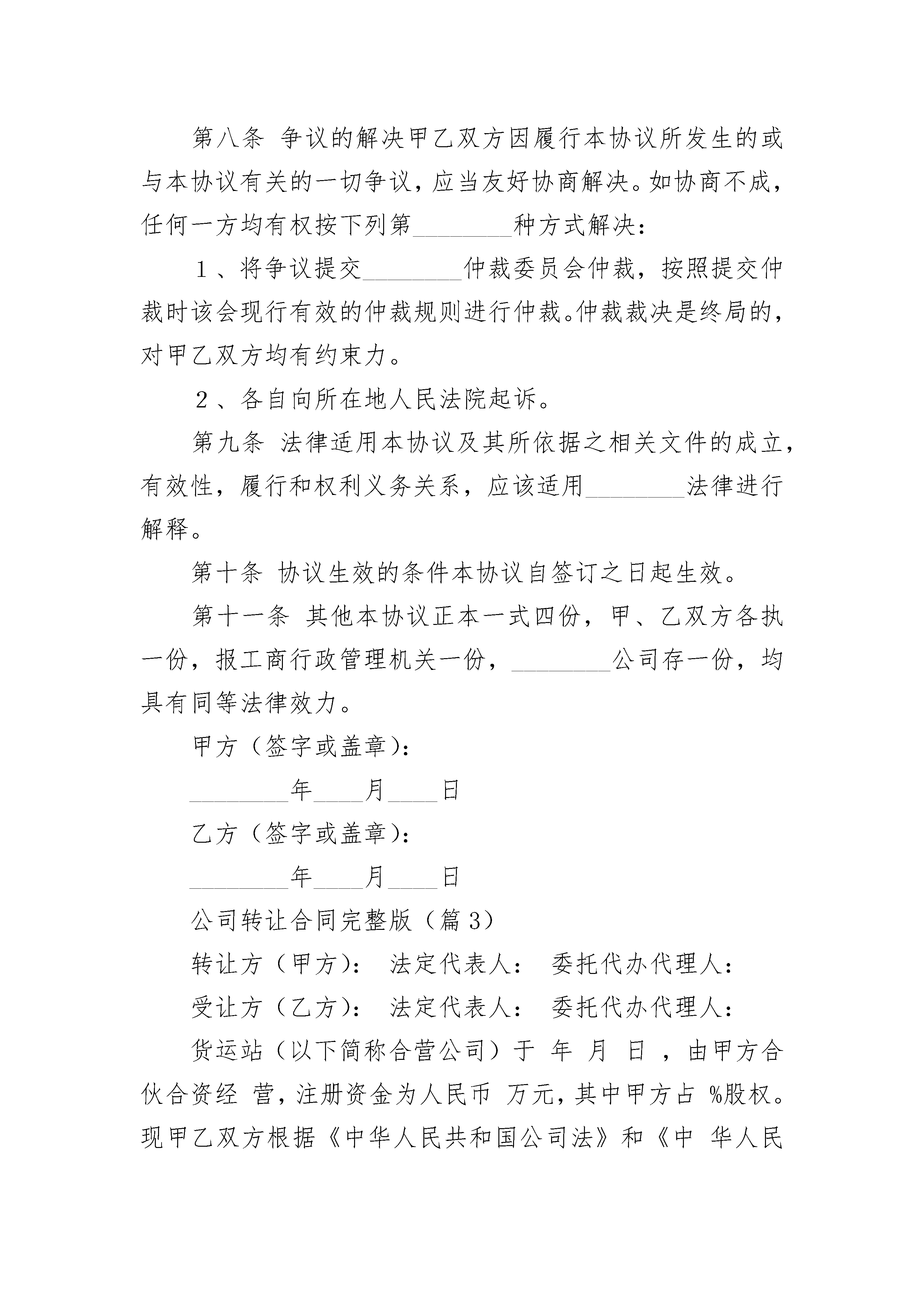 第八条 争议的解决甲乙双方因履行本协议所发生的或与本协议有关的一切争议，应当友好协商解决。如协商不成，任何一方均有权按下列第________种方式解决：

１、将争议提交________仲裁委员会仲裁，按照提交仲裁时该会现行有效的仲裁规则进行仲裁。仲裁裁决是终局的，对甲乙双方均有约束力。

２、各自向所在地人民法院起诉。

第九条 法律适用本协议及其所依据之相关文件的成立，有效性，履行和权利义务关系，应该适用________法律进行解释。

第十条 协议生效的条件本协议自签订之日起生效。

第十一条 其他本协议正本一式四份，甲、乙双方各执一份，报工商行政管理机关一份，________公司存一份，均具有同等法律效力。

甲方（签字或盖章）：

________年____月____日

乙方（签字或盖章）：

________年____月____日

公司转让合同完整版（篇3）

转让方（甲方）： 法定代表人： 委托代办代理人：

受让方（乙方）： 法定代表人： 委托代办代理人：

货运站（以下简称合营公司）于 年 月 日 ，由甲方合伙合资经 营，注册资金为人民币 万元，其中甲方占 %股权。现甲乙双方根据《中华人民共和国公司法》和《中 华人民